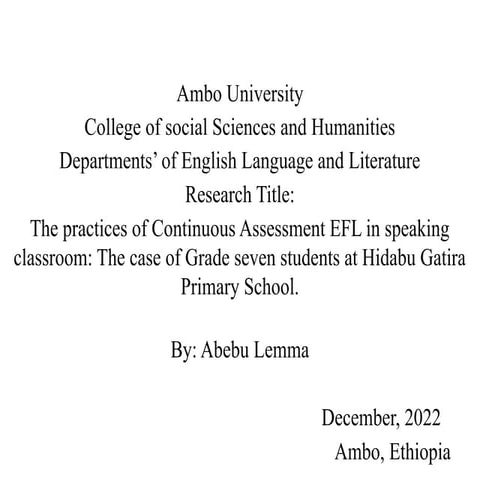 Ambo University
College of social Sciences and Humanities
Departments' of English Language and Literature
Research Title:

The practices of Continuous Assessment EFL in speaking classroom: The case of Grade seven students at Hidabu Gatira Primary School.

By: Abebu Lemma

December, 2022
Ambo, Ethiopia